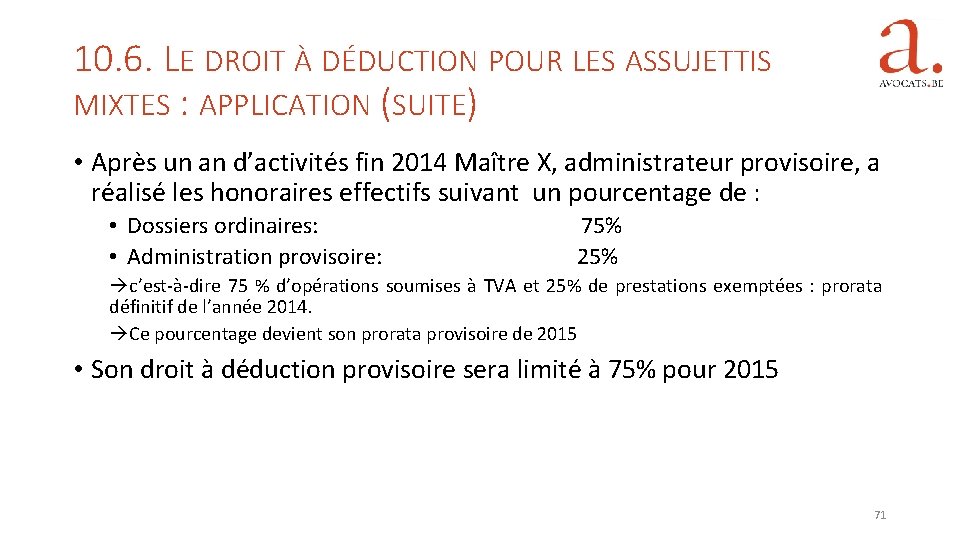 10.6. LE DROIT À DÉDUCTION POUR LES ASSUJETTIS MIXTES : APPLICATION (SUITE)

a.
AVOCATS.BE

• Après un an d'activités fin 2014 Maître X, administrateur provisoire, a réalisé les honoraires effectifs suivant un pourcentage de :

• Dossiers ordinaires: 75%
• Administration provisoire: 25%

→c'est-à-dire 75 % d'opérations soumises à TVA et 25% de prestations exemptées : prorata définitif de l'année 2014.

→Ce pourcentage devient son prorata provisoire de 2015

• Son droit à déduction provisoire sera limité à 75% pour 2015

71